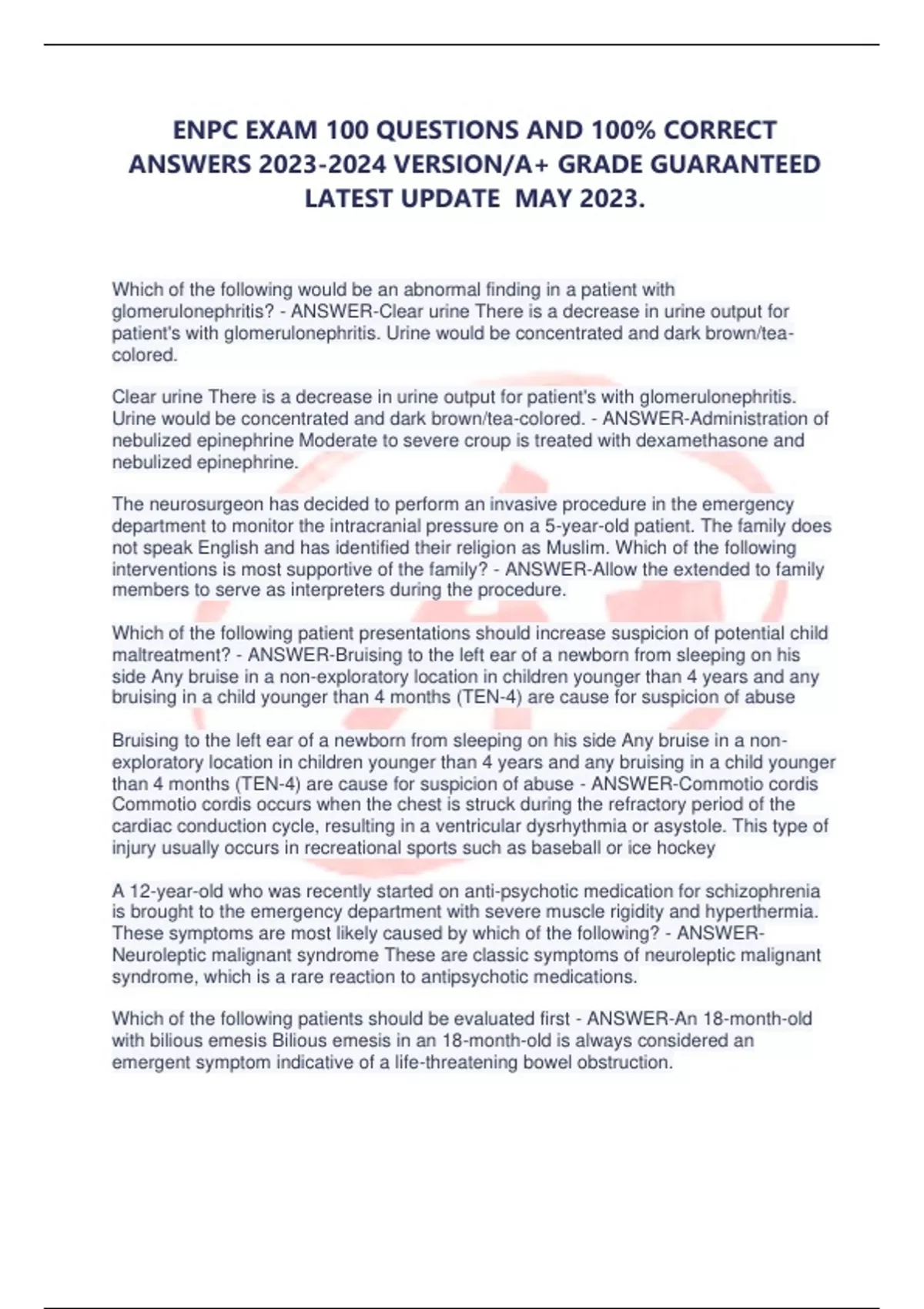 ENPC EXAM 100 QUESTIONS AND 100% CORRECT ANSWERS 2023-2024 VERSION/A+ GRADE GUARANTEED LATEST UPDATE MAY 2023.

Which of the following would be an abnormal finding in a patient with glomerulonephritis? - ANSWER-Clear urine There is a decrease in urine output for patient's with glomerulonephritis. Urine would be concentrated and dark brown/tea-colored.

Clear urine There is a decrease in urine output for patient's with glomerulonephritis. Urine would be concentrated and dark brown/tea-colored. - ANSWER-Administration of nebulized epinephrine Moderate to severe croup is treated with dexamethasone and nebulized epinephrine.

The neurosurgeon has decided to perform an invasive procedure in the emergency department to monitor the intracranial pressure on a 5-year-old patient. The family does not speak English and has identified their religion as Muslim. Which of the following interventions is most supportive of the family? - ANSWER-Allow the extended to family members to serve as interpreters during the procedure.

Which of the following patient presentations should increase suspicion of potential child maltreatment? - ANSWER-Bruising to the left ear of a newborn from sleeping on his side Any bruise in a non-exploratory location in children younger than 4 years and any bruising in a child younger than 4 months (TEN-4) are cause for suspicion of abuse

Bruising to the left ear of a newborn from sleeping on his side Any bruise in a non-exploratory location in children younger than 4 years and any bruising in a child younger than 4 months (TEN-4) are cause for suspicion of abuse - ANSWER-Commotio cordis Commotio cordis occurs when the chest is struck during the refractory period of the cardiac conduction cycle, resulting in a ventricular dysrhythmia or asystole. This type of injury usually occurs in recreational sports such as baseball or ice hockey

A 12-year-old who was recently started on anti-psychotic medication for schizophrenia is brought to the emergency department with severe muscle rigidity and hyperthermia. These symptoms are most likely caused by which of the following? - ANSWER-Neuroleptic malignant syndrome These are classic symptoms of neuroleptic malignant syndrome, which is a rare reaction to antipsychotic medications.

Which of the following patients should be evaluated first - ANSWER-An 18-month-old with bilious emesis Bilious emesis in an 18-month-old is always considered an emergent symptom indicative of a life-threatening bowel obstruction.